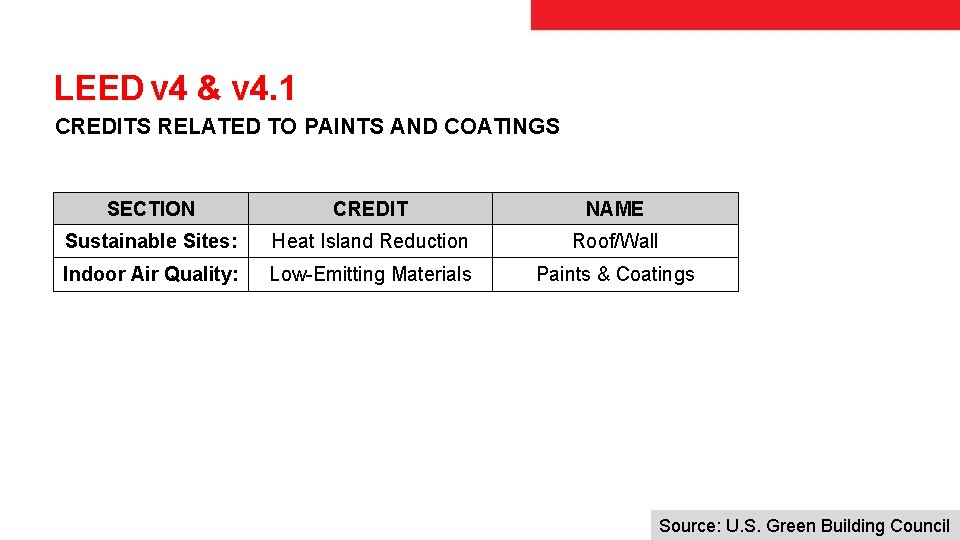 LEED v4 & v4.1

CREDITS RELATED TO PAINTS AND COATINGS

| SECTION | CREDIT | NAME |
|---|---|---|
| Sustainable Sites: | Heat Island Reduction | Roof/Wall |
| Indoor Air Quality: | Low-Emitting Materials | Paints & Coatings |

Source: U.S. Green Building Council